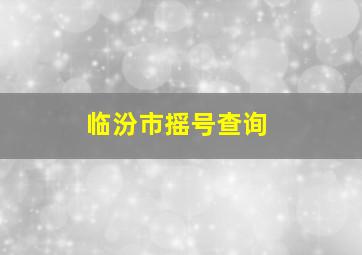 临汾市摇号查询